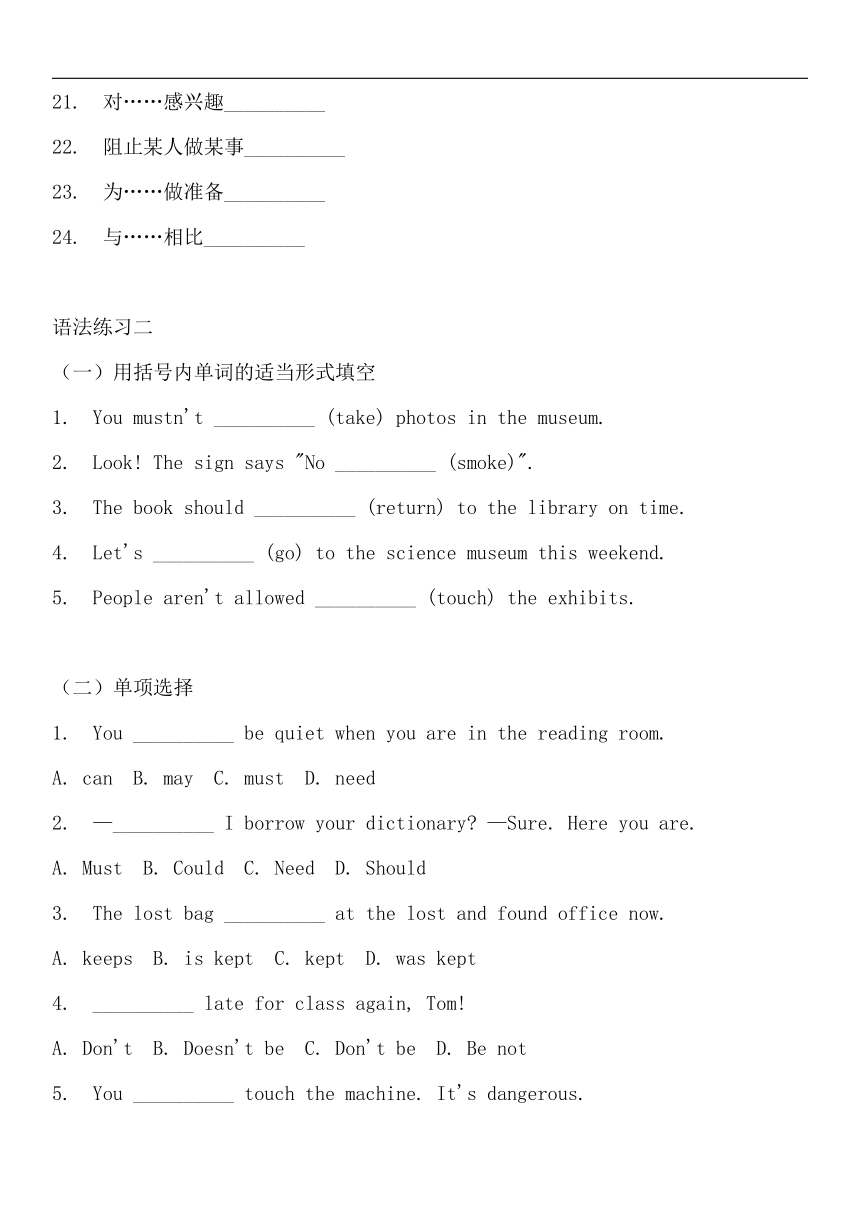 21. 对……感兴趣__________

22. 阻止某人做某事__________

23. 为……做准备__________

24. 与……相比__________

语法练习二

（一）用括号内单词的适当形式填空

1. You mustn't __________ (take) photos in the museum.

2. Look! The sign says "No __________ (smoke)".

3. The book should __________ (return) to the library on time.

4. Let's __________ (go) to the science museum this weekend.

5. People aren't allowed __________ (touch) the exhibits.

（二）单项选择

1. You __________ be quiet when you are in the reading room.

A. can B. may C. must D. need

2. —__________ I borrow your dictionary? —Sure. Here you are.

A. Must B. Could C. Need D. Should

3. The lost bag __________ at the lost and found office now.

A. keeps B. is kept C. kept D. was kept

4. __________ late for class again, Tom!

A. Don't B. Doesn't be C. Don't be D. Be not

5. You __________ touch the machine. It's dangerous.